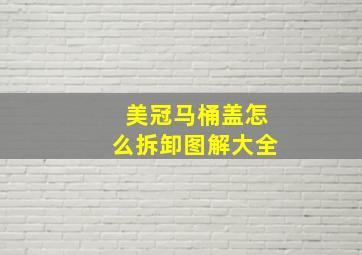 美冠马桶盖怎么拆卸图解大全